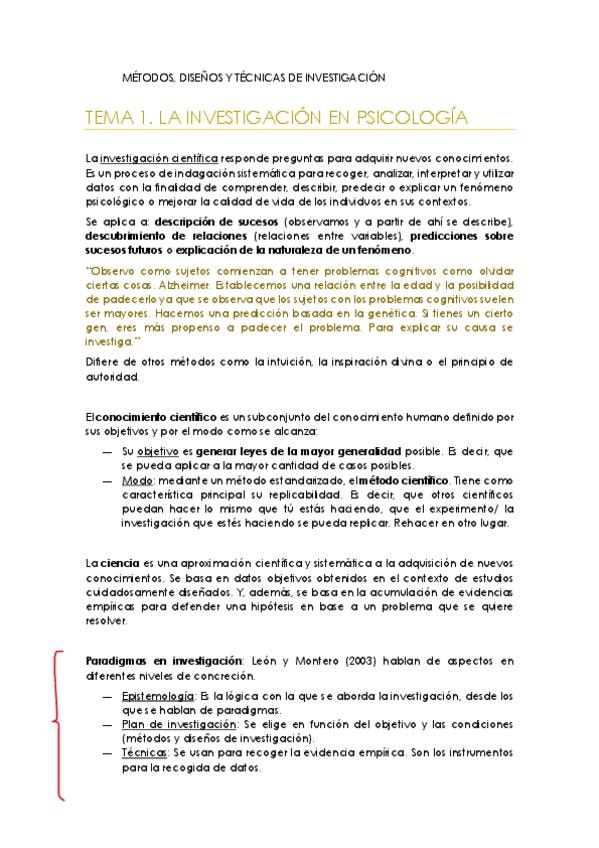 MÉTODOS, DISEÑOS Y TÉCNICAS DE INVESTIGACIÓN

TEMA 1. LA INVESTIGACIÓN EN PSICOLOGÍA

La investigación científica responde preguntas para adquirir nuevos conocimientos. Es un proceso de indagación sistemática para recoger, analizar, interpretar y utilizar datos con la finalidad de comprender, describir, predecir o explicar un fenómeno psicológico o mejorar la calidad de vida de los individuos en sus contextos.

Se aplica a: descripción de sucesos (observamos y a partir de ahí se describe), descubrimiento de relaciones (relaciones entre variables), predicciones sobre sucesos futuros o explicación de la naturaleza de un fenómeno.

"Observo como sujetos comienzan a tener problemas cognitivos como olvidar ciertas cosas. Alzheimer. Establecemos una relación entre la edad y la posibilidad de padecerlo ya que se observa que los sujetos con los problemas cognitivos suelen ser mayores. Hacemos una predicción basada en la genética. Si tienes un cierto gen, eres más propenso a padecer el problema. Para explicar su causa se investiga."

Difiere de otros métodos como la intuición, la inspiración divina o el principio de autoridad.

El conocimiento científico es un subconjunto del conocimiento humano definido por sus objetivos y por el modo como se alcanza:

— Su objetivo es generar leyes de la mayor generalidad posible. Es decir, que se pueda aplicar a la mayor cantidad de casos posibles.
— Modo: mediante un método estandarizado, el método científico. Tiene como característica principal su replicabilidad. Es decir, que otros científicos puedan hacer lo mismo que tú estás haciendo, que el experimento/ la investigación que estés haciendo se pueda replicar. Rehacer en otro lugar.

La ciencia es una aproximación científica y sistemática a la adquisición de nuevos conocimientos. Se basa en datos objetivos obtenidos en el contexto de estudios cuidadosamente diseñados. Y, además, se basa en la acumulación de evidencias empíricas para defender una hipótesis en base a un problema que se quiere resolver.

Paradigmas en investigación: León y Montero (2003) hablan de aspectos en diferentes niveles de concreción.

— Epistemología: Es la lógica con la que se aborda la investigación, desde los que se hablan de paradigmas.
— Plan de investigación: Se elige en función del objetivo y las condiciones (métodos y diseños de investigación).
— Técnicas: Se usan para recoger la evidencia empírica. Son los instrumentos para la recogida de datos.